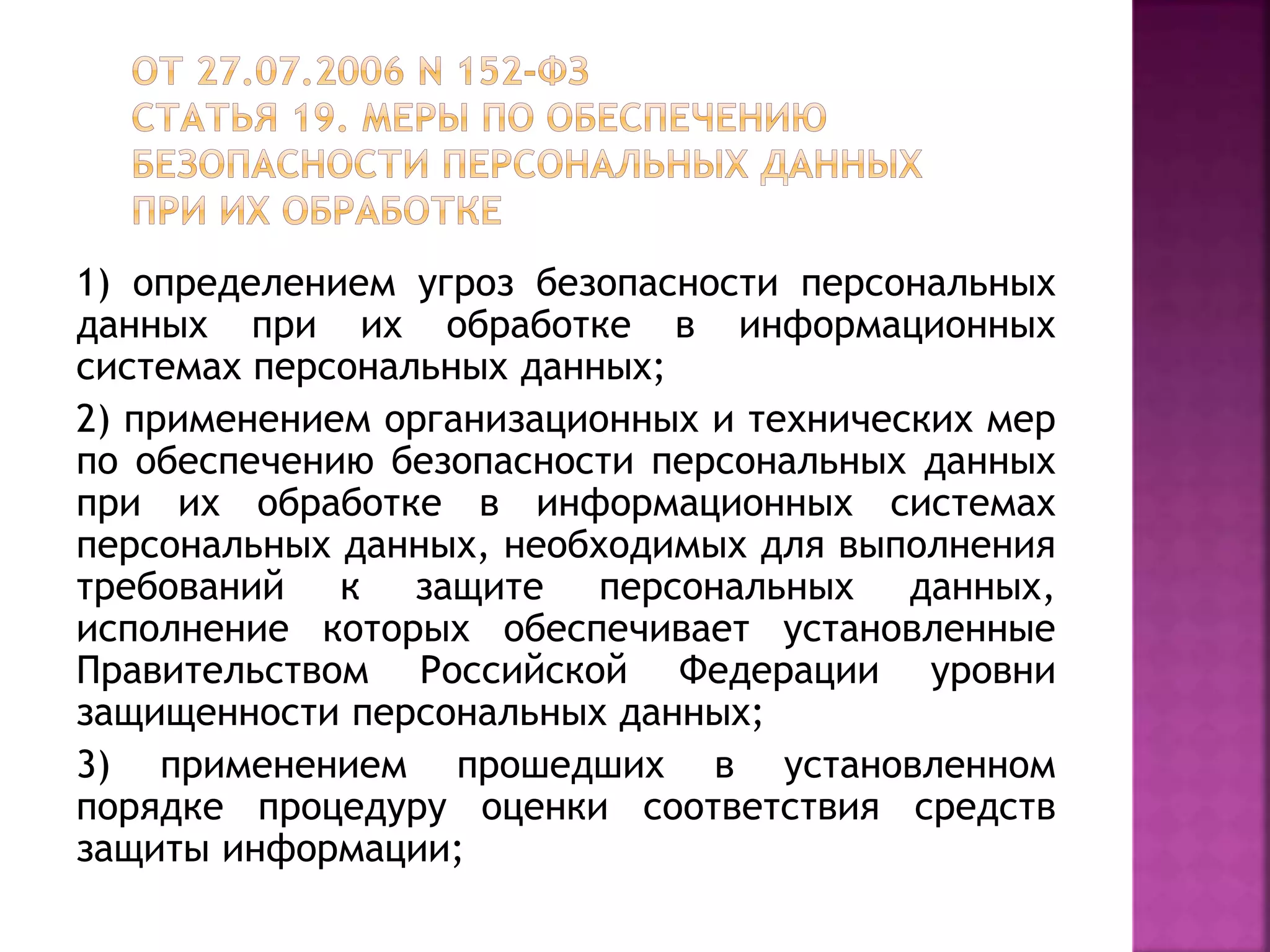 ОТ 27.07.2006 N 152-ФЗ
СТАТЬЯ 19. МЕРЫ ПО ОБЕСПЕЧЕНИЮ БЕЗОПАСНОСТИ ПЕРСОНАЛЬНЫХ ДАННЫХ ПРИ ИХ ОБРАБОТКЕ

1) определением угроз безопасности персональных данных при их обработке в информационных системах персональных данных;

2) применением организационных и технических мер по обеспечению безопасности персональных данных при их обработке в информационных системах персональных данных, необходимых для выполнения требований к защите персональных данных, исполнение которых обеспечивает установленные Правительством Российской Федерации уровни защищенности персональных данных;

3) применением прошедших в установленном порядке процедуру оценки соответствия средств защиты информации;